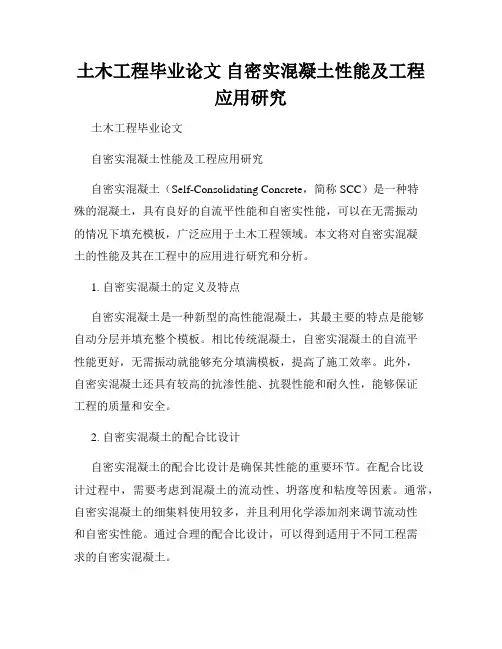 土木工程毕业论文 自密实混凝土性能及工程应用研究

土木工程毕业论文

自密实混凝土性能及工程应用研究

自密实混凝土（Self-Consolidating Concrete，简称 SCC）是一种特殊的混凝土，具有良好的自流平性能和自密实性能，可以在无需振动的情况下填充模板，广泛应用于土木工程领域。本文将对自密实混凝土的性能及其在工程中的应用进行研究和分析。

1. 自密实混凝土的定义及特点

自密实混凝土是一种新型的高性能混凝土，其最主要的特点是能够自动分层并填充整个模板。相比传统混凝土，自密实混凝土的自流平性能更好，无需振动就能够充分填满模板，提高了施工效率。此外，自密实混凝土还具有较高的抗渗性能、抗裂性能和耐久性，能够保证工程的质量和安全。

2. 自密实混凝土的配合比设计

自密实混凝土的配合比设计是确保其性能的重要环节。在配合比设计过程中，需要考虑到混凝土的流动性、坍落度和粘度等因素。通常，自密实混凝土的细集料使用较多，并且利用化学添加剂来调节流动性和自密实性能。通过合理的配合比设计，可以得到适用于不同工程需求的自密实混凝土。